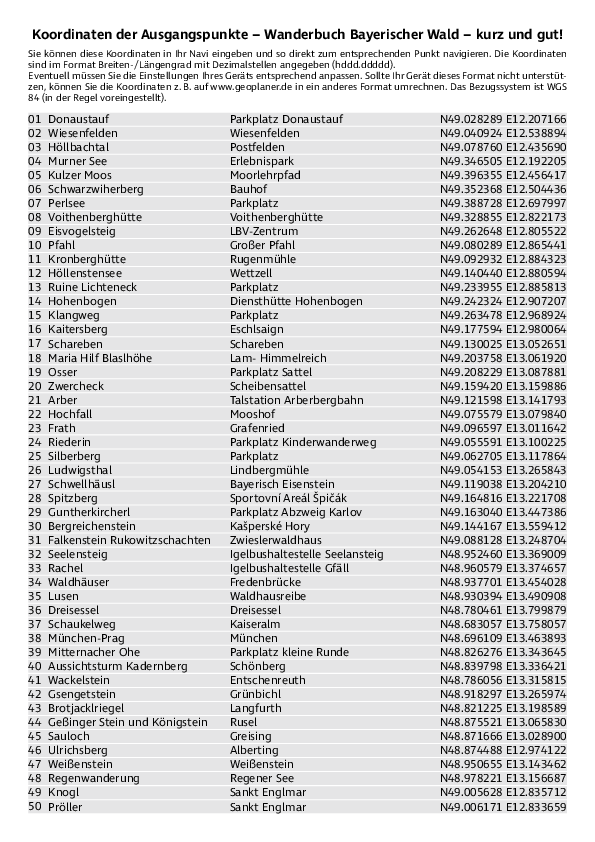 Koordinaten der Ausgangspunkte – Wanderbuch Bayerischer Wald – kurz und gut!

Sie können diese Koordinaten in Ihr Navi eingeben und so direkt zum entsprechenden Punkt navigieren. Die Koordinaten sind im Format Breiten-/Längengrad mit Dezimalstellen angegeben (hddd.ddddd).
Eventuell müssen Sie die Einstellungen Ihres Geräts entsprechend anpassen. Sollte Ihr Gerät dieses Format nicht unterstützen, können Sie die Koordinaten z. B. auf www.geoplaner.de in ein anderes Format umrechnen. Das Bezugssystem ist WGS 84 (in der Regel voreingestellt).

| | | |
|---|---|---|
| 01 Donaustauf | Parkplatz Donaustauf | N49.028289 E12.207166 |
| 02 Wiesenfelden | Wiesenfelden | N49.040924 E12.538894 |
| 03 Höllbachtal | Postfelden | N49.078760 E12.435690 |
| 04 Murner See | Erlebnispark | N49.346505 E12.192205 |
| 05 Kulzer Moos | Moorlehrpfad | N49.396355 E12.456417 |
| 06 Schwarzwiherberg | Bauhof | N49.352368 E12.504436 |
| 07 Perlsee | Parkplatz | N49.388728 E12.697997 |
| 08 Voithenberghütte | Voithenberghütte | N49.328855 E12.822173 |
| 09 Eisvogelsteig | LBV-Zentrum | N49.262648 E12.805522 |
| 10 Pfahl | Großer Pfahl | N49.080289 E12.865441 |
| 11 Kronberghütte | Rugenmühle | N49.092932 E12.884323 |
| 12 Höllenstensee | Wettzell | N49.140440 E12.880594 |
| 13 Ruine Lichteneck | Parkplatz | N49.233955 E12.885813 |
| 14 Hohenbogen | Diensthütte Hohenbogen | N49.242324 E12.907207 |
| 15 Klangweg | Parkplatz | N49.263478 E12.968924 |
| 16 Kaitersberg | Eschlsaign | N49.177594 E12.980064 |
| 17 Schareben | Schareben | N49.130025 E13.052651 |
| 18 Maria Hilf Blaslhöhe | Lam- Himmelreich | N49.203758 E13.061920 |
| 19 Osser | Parkplatz Sattel | N49.208229 E13.087881 |
| 20 Zwercheck | Scheibensattel | N49.159420 E13.159886 |
| 21 Arber | Talstation Arberbergbahn | N49.121598 E13.141793 |
| 22 Hochfall | Mooshof | N49.075579 E13.079840 |
| 23 Frath | Grafenried | N49.096597 E13.011642 |
| 24 Riederin | Parkplatz Kinderwanderweg | N49.055591 E13.100225 |
| 25 Silberberg | Parkplatz | N49.062705 E13.117864 |
| 26 Ludwigsthal | Lindbergmühle | N49.054153 E13.265843 |
| 27 Schwellhäusl | Bayerisch Eisenstein | N49.119038 E13.204210 |
| 28 Spitzberg | Sportovní Areál Špičák | N49.164816 E13.221708 |
| 29 Guntherkircherl | Parkplatz Abzweig Karlov | N49.163040 E13.447386 |
| 30 Bergreichenstein | Kašperské Hory | N49.144167 E13.559412 |
| 31 Falkenstein Rukowitzschachten | Zwieslerwaldhaus | N49.088128 E13.248704 |
| 32 Seelensteig | Igelbushaltestelle Seelansteig | N48.952460 E13.369009 |
| 33 Rachel | Igelbushaltestelle Gfäll | N48.960579 E13.374657 |
| 34 Waldhäuser | Fredenbrücke | N48.937701 E13.454028 |
| 35 Lusen | Waldhausreibe | N48.930394 E13.490908 |
| 36 Dreisessel | Dreisessel | N48.780461 E13.799879 |
| 37 Schaukelweg | Kaiseralm | N48.683057 E13.758057 |
| 38 München-Prag | München | N48.696109 E13.463893 |
| 39 Mitternacher Ohe | Parkplatz kleine Runde | N48.826276 E13.343645 |
| 40 Aussichtsturm Kadernberg | Schönberg | N48.839798 E13.336421 |
| 41 Wackelstein | Entschenreuth | N48.786056 E13.315815 |
| 42 Gsengetstein | Grünbichl | N48.918297 E13.265974 |
| 43 Brotjacklriegel | Langfurth | N48.821225 E13.198589 |
| 44 Geßinger Stein und Königstein | Rusel | N48.875521 E13.065830 |
| 45 Sauloch | Greising | N48.871666 E13.028900 |
| 46 Ulrichsberg | Alberting | N48.874488 E12.974122 |
| 47 Weißenstein | Weißenstein | N48.950655 E13.143462 |
| 48 Regenwanderung | Regener See | N48.978221 E13.156687 |
| 49 Knogl | Sankt Englmar | N49.005628 E12.835712 |
| 50 Pröller | Sankt Englmar | N49.006171 E12.833659 |